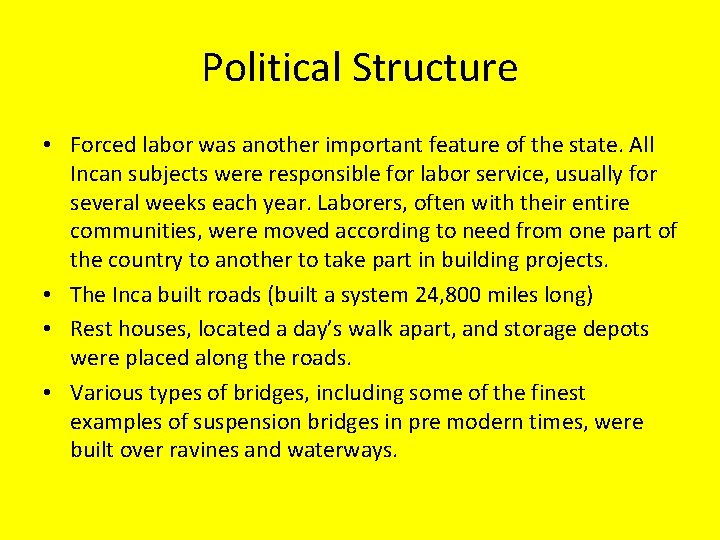 Political Structure

• Forced labor was another important feature of the state. All Incan subjects were responsible for labor service, usually for several weeks each year. Laborers, often with their entire communities, were moved according to need from one part of the country to another to take part in building projects.
• The Inca built roads (built a system 24,800 miles long)
• Rest houses, located a day's walk apart, and storage depots were placed along the roads.
• Various types of bridges, including some of the finest examples of suspension bridges in pre modern times, were built over ravines and waterways.